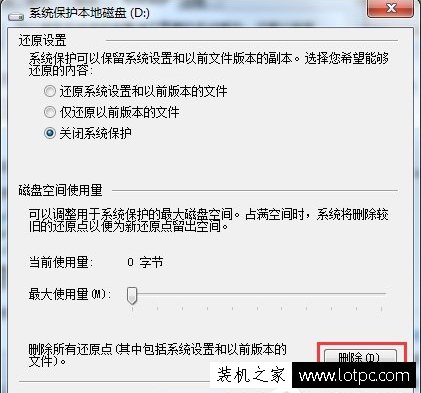 系统保护本地磁盘 (D:)

还原设置

系统保护可以保留系统设置和以前文件版本的副本。选择您希望能够还原的内容:

还原系统设置和以前版本的文件

仅还原以前版本的文件

关闭系统保护

磁盘空间使用量

可以调整用于系统保护的最大磁盘空间。占满空间时，系统将删除较旧的还原点以便为新还原点留出空间。

当前使用量: 0 字节

最大使用量(M):

删除所有还原点(其中包括系统设置和以前版本的文件)。

删除(D)

装机之家 www.lotpc.com